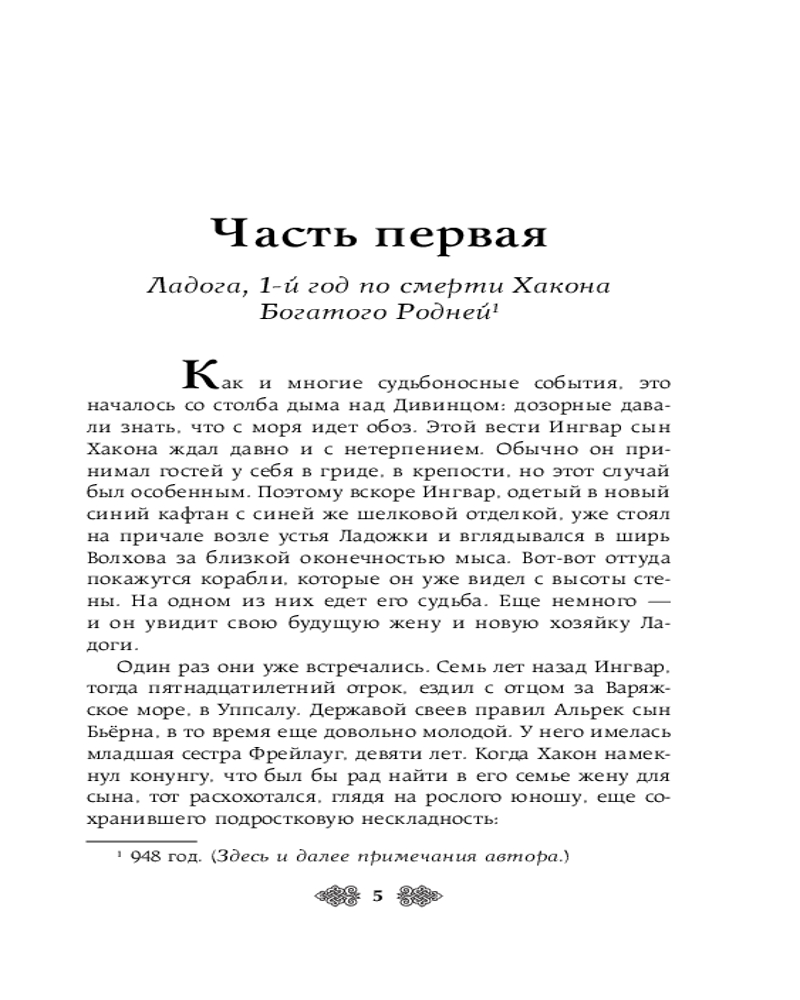 Часть первая

Ладога, 1-й год по смерти Хакона Богатого Родней¹

Как и многие судьбоносные события, это началось со столба дыма над Дивинцом: дозорные давали знать, что с моря идет обоз. Этой вести Ингвар сын Хакона ждал давно и с нетерпением. Обычно он принимал гостей у себя в гриде, в крепости, но этот случай был особенным. Поэтому вскоре Ингвар, одетый в новый синий кафтан с синей же шелковой отделкой, уже стоял на причале возле устья Ладожки и вглядывался в ширь Волхова за близкой оконечностью мыса. Вот-вот оттуда покажутся корабли, которые он уже видел с высоты стены. На одном из них едет его судьба. Еще немного — и он увидит свою будущую жену и новую хозяйку Ладоги.

Один раз они уже встречались. Семь лет назад Ингвар, тогда пятнадцатилетний отрок, ездил с отцом за Варяжское море, в Уппсалу. Державой свеев правил Альрек сын Бьёрна, в то время еще довольно молодой. У него имелась младшая сестра Фрейлауг, девяти лет. Когда Хакон намекнул конунгу, что был бы рад найти в его семье жену для сына, тот расхохотался, глядя на рослого юношу, еще сохранившего подростковую нескладность:

¹ 948 год. (Здесь и далее примечания автора.)

5